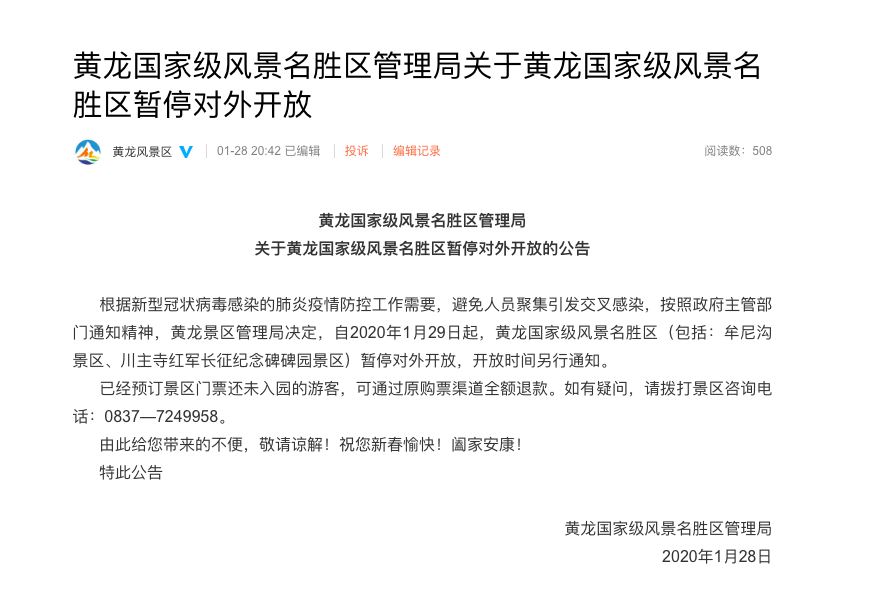 黄龙国家级风景名胜区管理局关于黄龙国家级风景名胜区暂停对外开放

黄龙风景区 01-28 20:42 已编辑 投诉 编辑记录 阅读数：508

黄龙国家级风景名胜区管理局
关于黄龙国家级风景名胜区暂停对外开放的公告

根据新型冠状病毒感染的肺炎疫情防控工作需要，避免人员聚集引发交叉感染，按照政府主管部门通知精神，黄龙景区管理局决定，自2020年1月29日起，黄龙国家级风景名胜区（包括：牟尼沟景区、川主寺红军长征纪念碑碑园景区）暂停对外开放，开放时间另行通知。

已经预订景区门票还未入园的游客，可通过原购票渠道全额退款。如有疑问，请拨打景区咨询电话：0837—7249958。

由此给您带来的不便，敬请谅解！祝您新春愉快！阖家安康！

特此公告

黄龙国家级风景名胜区管理局
2020年1月28日